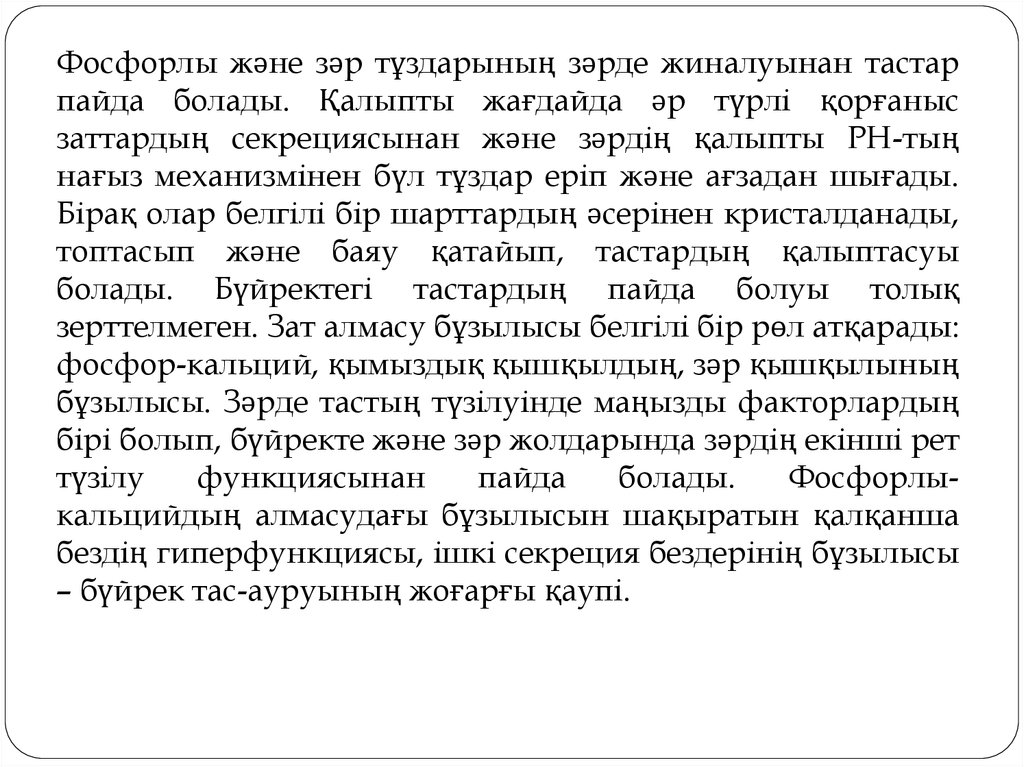 Фосфорлы және зәр тұздарының зәрде жиналуынан тастар пайда болады. Қалыпты жағдайда әр түрлі қорғаныс заттардың секрециясынан және зәрдің қалыпты РН-тың нағыз механизмінен бұл тұздар еріп және ағзадан шығады. Бірақ олар белгілі бір шарттардың әсерінен кристалданады, топтасып және баяу қатайып, тастардың қалыптасуы болады. Бүйректегі тастардың пайда болуы толық зерттелмеген. Зат алмасу бұзылысы белгілі бір рөл атқарады: фосфор-кальций, қымыздық қышқылдың, зәр қышқылының бұзылысы. Зәрде тастың түзілуінде маңызды факторлардың бірі болып, бүйректе және зәр жолдарында зәрдің екінші рет түзілу функциясынан пайда болады. Фосфорлы-кальцийдың алмасудағы бұзылысын шақыратын қалқанша бездің гиперфункциясы, ішкі секреция бездерінің бұзылысы – бүйрек тас-ауруының жоғарғы қаупі.